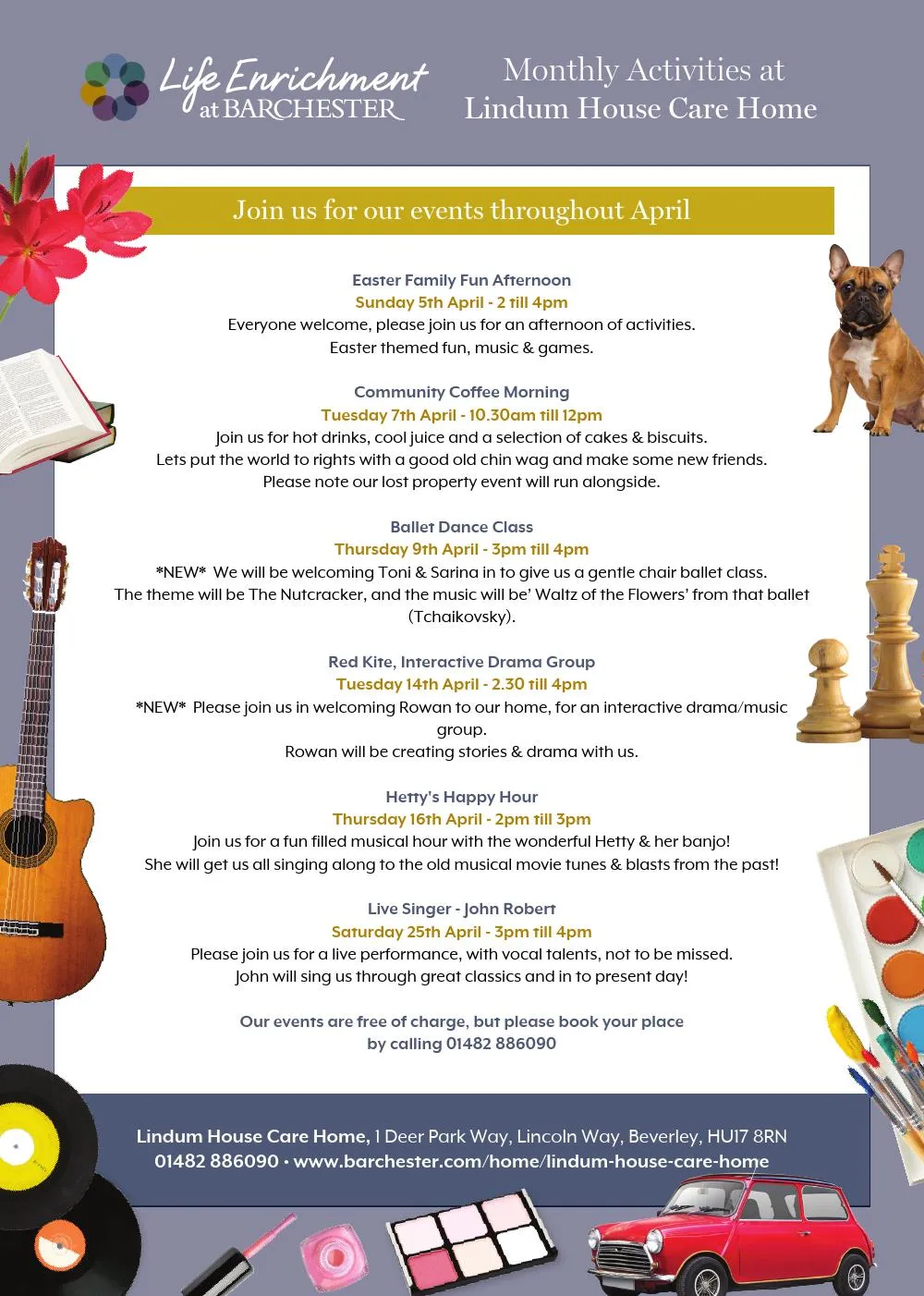 Life Enrichment at BARCHESTER

Monthly Activities at Lindum House Care Home

Join us for our events throughout April

Easter Family Fun Afternoon
Sunday 5th April - 2 till 4pm
Everyone welcome, please join us for an afternoon of activities.
Easter themed fun, music & games.

Community Coffee Morning
Tuesday 7th April - 10.30am till 12pm
Join us for hot drinks, cool juice and a selection of cakes & biscuits.
Lets put the world to rights with a good old chin wag and make some new friends.
Please note our lost property event will run alongside.

Ballet Dance Class
Thursday 9th April - 3pm till 4pm
*NEW* We will be welcoming Toni & Sarina in to give us a gentle chair ballet class.
The theme will be The Nutcracker, and the music will be' Waltz of the Flowers' from that ballet (Tchaikovsky).

Red Kite, Interactive Drama Group
Tuesday 14th April - 2.30 till 4pm
*NEW* Please join us in welcoming Rowan to our home, for an interactive drama/music group.
Rowan will be creating stories & drama with us.

Hetty's Happy Hour
Thursday 16th April - 2pm till 3pm
Join us for a fun filled musical hour with the wonderful Hetty & her banjo!
She will get us all singing along to the old musical movie tunes & blasts from the past!

Live Singer - John Robert
Saturday 25th April - 3pm till 4pm
Please join us for a live performance, with vocal talents, not to be missed.
John will sing us through great classics and in to present day!

Our events are free of charge, but please book your place by calling 01482 886090

Lindum House Care Home, 1 Deer Park Way, Lincoln Way, Beverley, HU17 8RN
01482 886090 • www.barchester.com/home/lindum-house-care-home